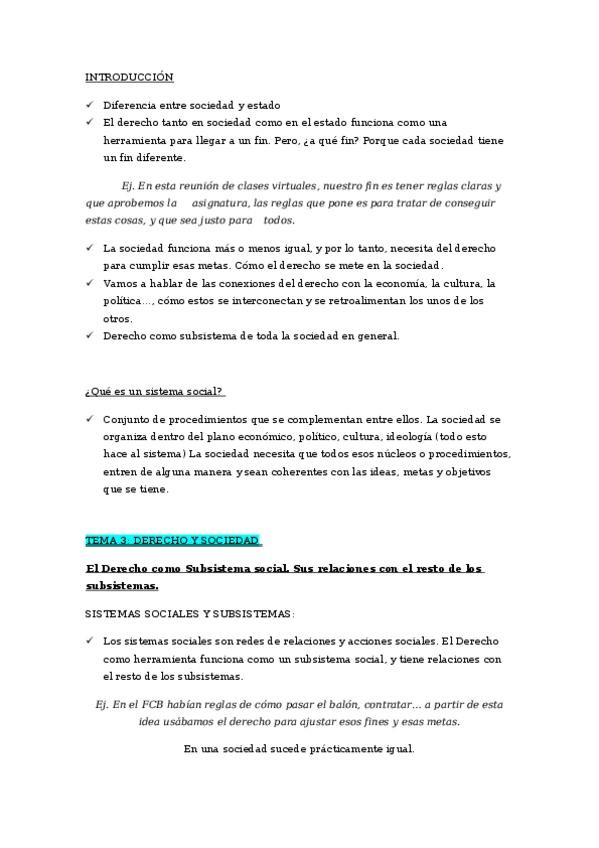 INTRODUCCIÓN

✓ Diferencia entre sociedad y estado
✓ El derecho tanto en sociedad como en el estado funciona como una herramienta para llegar a un fin. Pero, ¿a qué fin? Porque cada sociedad tiene un fin diferente.

Ej. En esta reunión de clases virtuales, nuestro fin es tener reglas claras y que aprobemos la asignatura, las reglas que pone es para tratar de conseguir estas cosas, y que sea justo para todos.

✓ La sociedad funciona más o menos igual, y por lo tanto, necesita del derecho para cumplir esas metas. Cómo el derecho se mete en la sociedad.
✓ Vamos a hablar de las conexiones del derecho con la economía, la cultura, la política…, cómo estos se interconectan y se retroalimentan los unos de los otros.
✓ Derecho como subsistema de toda la sociedad en general.

¿Qué es un sistema social?

✓ Conjunto de procedimientos que se complementan entre ellos. La sociedad se organiza dentro del plano económico, político, cultura, ideología (todo esto hace al sistema) La sociedad necesita que todos esos núcleos o procedimientos, entren de alguna manera y sean coherentes con las ideas, metas y objetivos que se tiene.

TEMA 3: DERECHO Y SOCIEDAD

El Derecho como Subsistema social. Sus relaciones con el resto de los subsistemas.

SISTEMAS SOCIALES Y SUBSISTEMAS:

✓ Los sistemas sociales son redes de relaciones y acciones sociales. El Derecho como herramienta funciona como un subsistema social, y tiene relaciones con el resto de los subsistemas.

Ej. En el FCB habían reglas de cómo pasar el balón, contratar… a partir de esta idea usábamos el derecho para ajustar esos fines y esas metas.

En una sociedad sucede prácticamente igual.